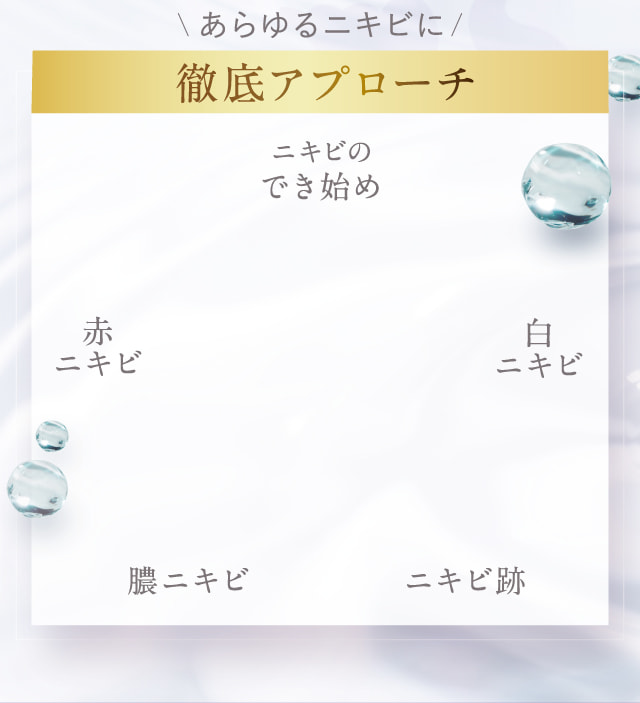 \ あらゆるニキビに /

徹底アプローチ

ニキビの
でき始め

赤
ニキビ

白
ニキビ

膿ニキビ

ニキビ跡